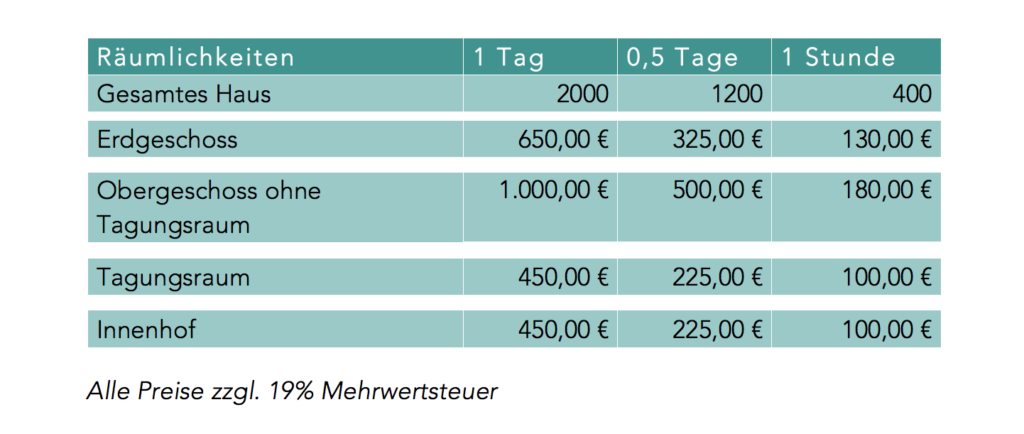 | Räumlichkeiten | 1 Tag | 0,5 Tage | 1 Stunde |
|---|---|---|---|
| Gesamtes Haus | 2000 | 1200 | 400 |
| Erdgeschoss | 650,00 € | 325,00 € | 130,00 € |
| Obergeschoss ohne Tagungsraum | 1.000,00 € | 500,00 € | 180,00 € |
| Tagungsraum | 450,00 € | 225,00 € | 100,00 € |
| Innenhof | 450,00 € | 225,00 € | 100,00 € |

Alle Preise zzgl. 19% Mehrwertsteuer